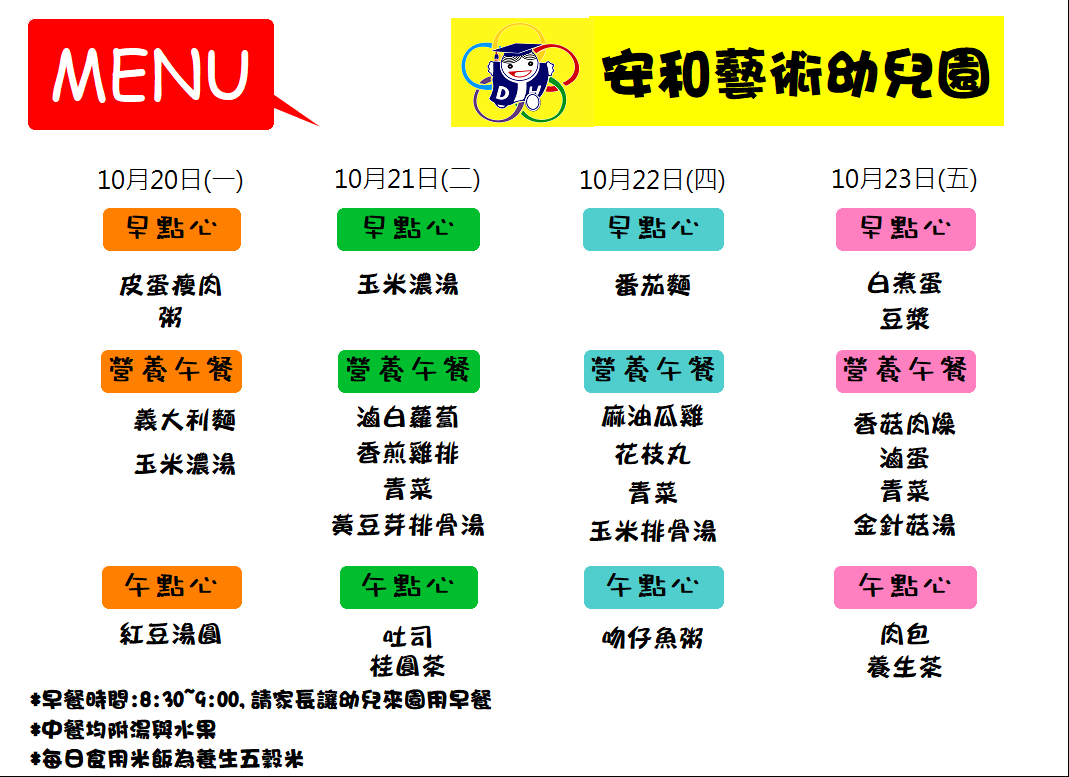 MENU

安和藝術幼兒園

10月20日(一)

早點心

皮蛋瘦肉粥

營養午餐

義大利麵

玉米濃湯

午點心

紅豆湯圓

10月21日(二)

早點心

玉米濃湯

營養午餐

滷白蘿蔔

香煎雞排

青菜

黃豆芽排骨湯

午點心

吐司

桂圓茶

10月22日(四)

早點心

番茄麵

營養午餐

麻油瓜雞

花枝丸

青菜

玉米排骨湯

午點心

吻仔魚粥

10月23日(五)

早點心

白煮蛋

豆漿

營養午餐

香菇肉燥

滷蛋

青菜

金針菇湯

午點心

肉包

養生茶

*早餐時間:8:30~9:00,請家長讓幼兒來園用早餐

*中餐均附湯與水果

*每日食用米飯為養生五穀米